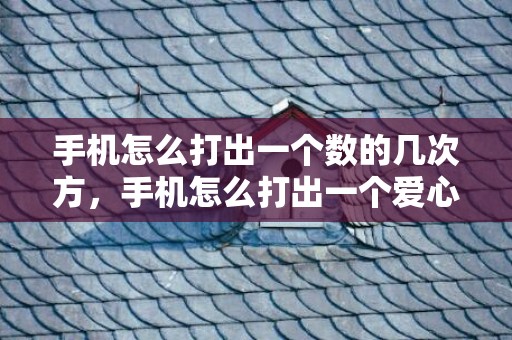 手机怎么打出一个数的几次方，手机怎么打出一个爱心